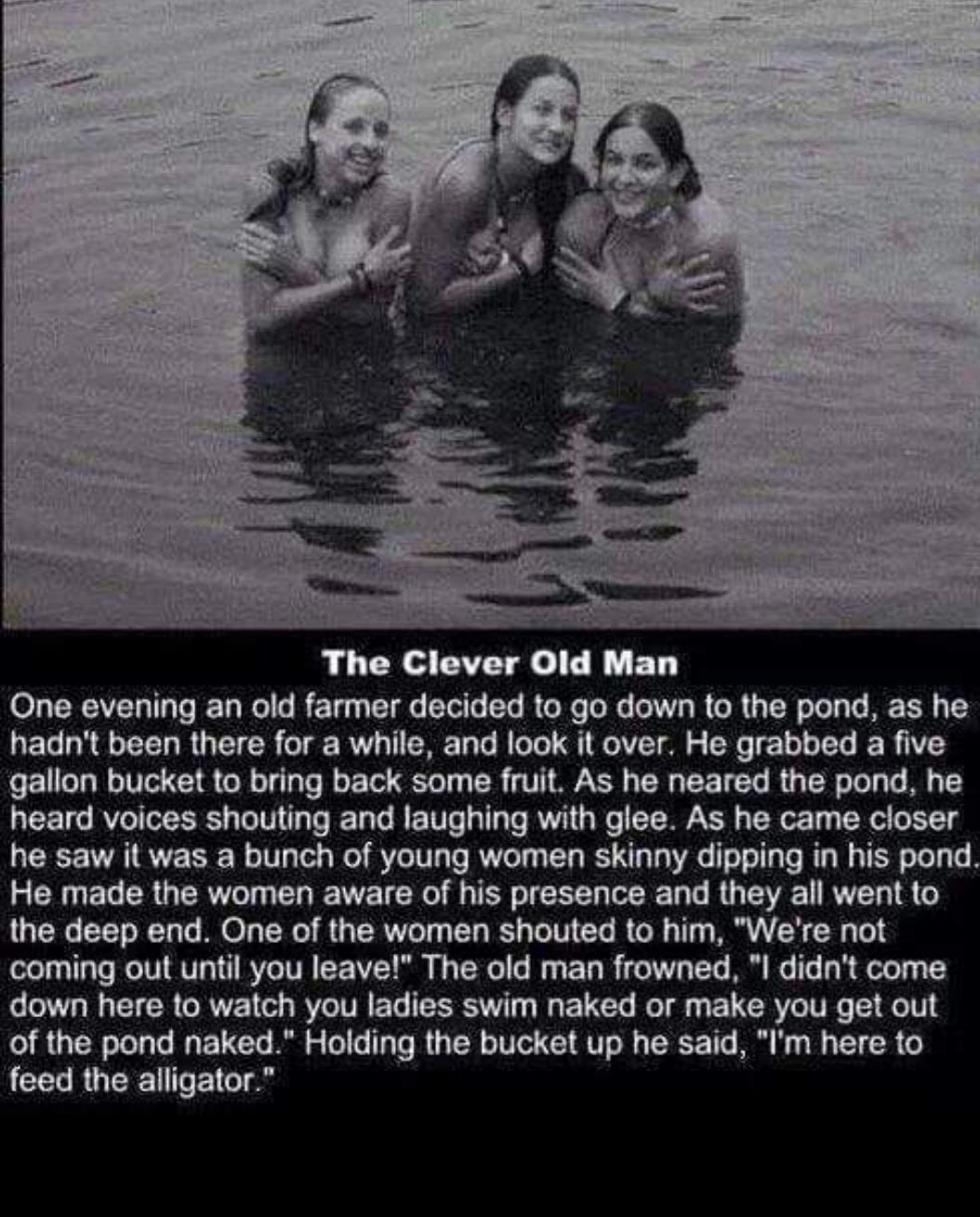 The Clever Old Man

One evening an old farmer decided to go down to the pond, as he hadn't been there for a while, and look it over. He grabbed a five gallon bucket to bring back some fruit. As he neared the pond, he heard voices shouting and laughing with glee. As he came closer he saw it was a bunch of young women skinny dipping in his pond. He made the women aware of his presence and they all went to the deep end. One of the women shouted to him, "We're not coming out until you leave!" The old man frowned, "I didn't come down here to watch you ladies swim naked or make you get out of the pond naked." Holding the bucket up he said, "I'm here to feed the alligator."